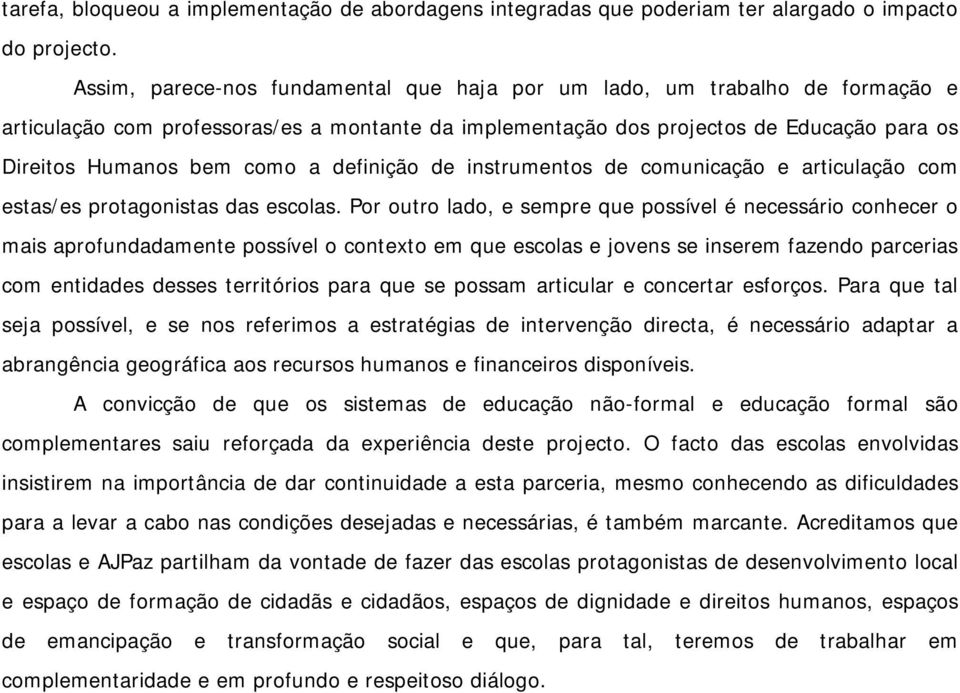 tarefa, bloqueou a implementação de abordagens integradas que poderiam ter alargado o impacto do projecto.

Assim, parece-nos fundamental que haja por um lado, um trabalho de formação e articulação com professoras/es a montante da implementação dos projectos de Educação para os Direitos Humanos bem como a definição de instrumentos de comunicação e articulação com estas/es protagonistas das escolas. Por outro lado, e sempre que possível é necessário conhecer o mais aprofundadamente possível o contexto em que escolas e jovens se inserem fazendo parcerias com entidades desses territórios para que se possam articular e concertar esforços. Para que tal seja possível, e se nos referimos a estratégias de intervenção directa, é necessário adaptar a abrangência geográfica aos recursos humanos e financeiros disponíveis.

A convicção de que os sistemas de educação não-formal e educação formal são complementares saiu reforçada da experiência deste projecto. O facto das escolas envolvidas insistirem na importância de dar continuidade a esta parceria, mesmo conhecendo as dificuldades para a levar a cabo nas condições desejadas e necessárias, é também marcante. Acreditamos que escolas e AJPaz partilham da vontade de fazer das escolas protagonistas de desenvolvimento local e espaço de formação de cidadãs e cidadãos, espaços de dignidade e direitos humanos, espaços de emancipação e transformação social e que, para tal, teremos de trabalhar em complementaridade e em profundo e respeitoso diálogo.